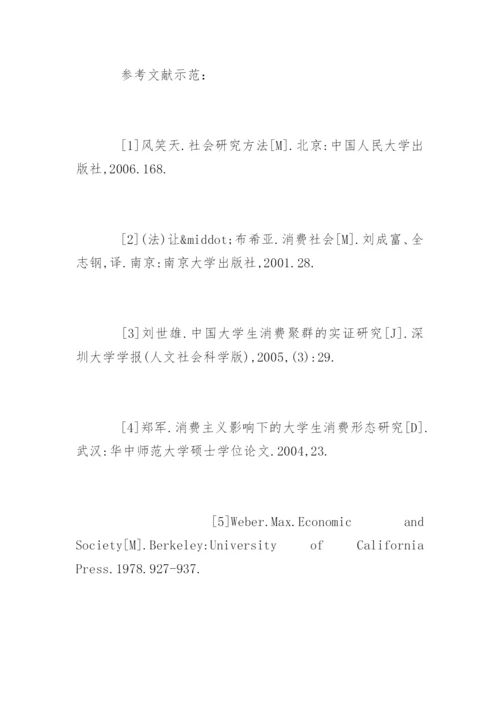 参考文献示范：

[1]风笑天.社会研究方法[M].北京:中国人民大学出版社,2006.168.

[2](法)让&middot;布希亚.消费社会[M].刘成富、全志钢,译.南京:南京大学出版社,2001.28.

[3]刘世雄.中国大学生消费聚群的实证研究[J].深圳大学学报(人文社会科学版),2005,(3):29.

[4]郑军.消费主义影响下的大学生消费形态研究[D].武汉:华中师范大学硕士学位论文.2004,23.

[5]Weber.Max.Economic and Society[M].Berkeley:University of California Press.1978.927-937.